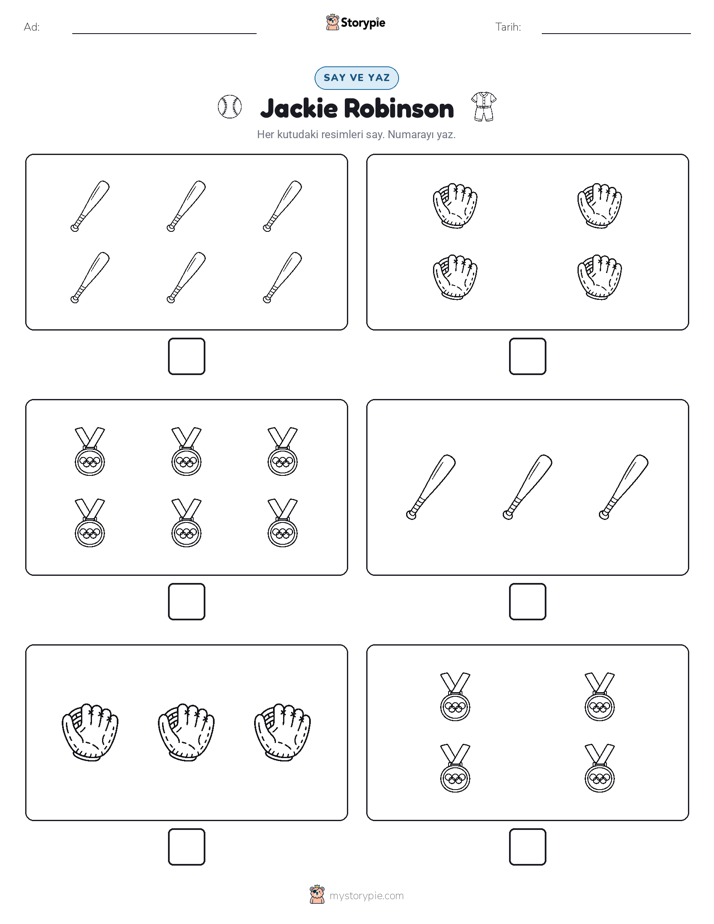 Ad:

Storypie

Tarih:

SAY VE YAZ

Jackie Robinson

Her kutudaki resimleri say. Numarayı yaz.

mystorypie.com